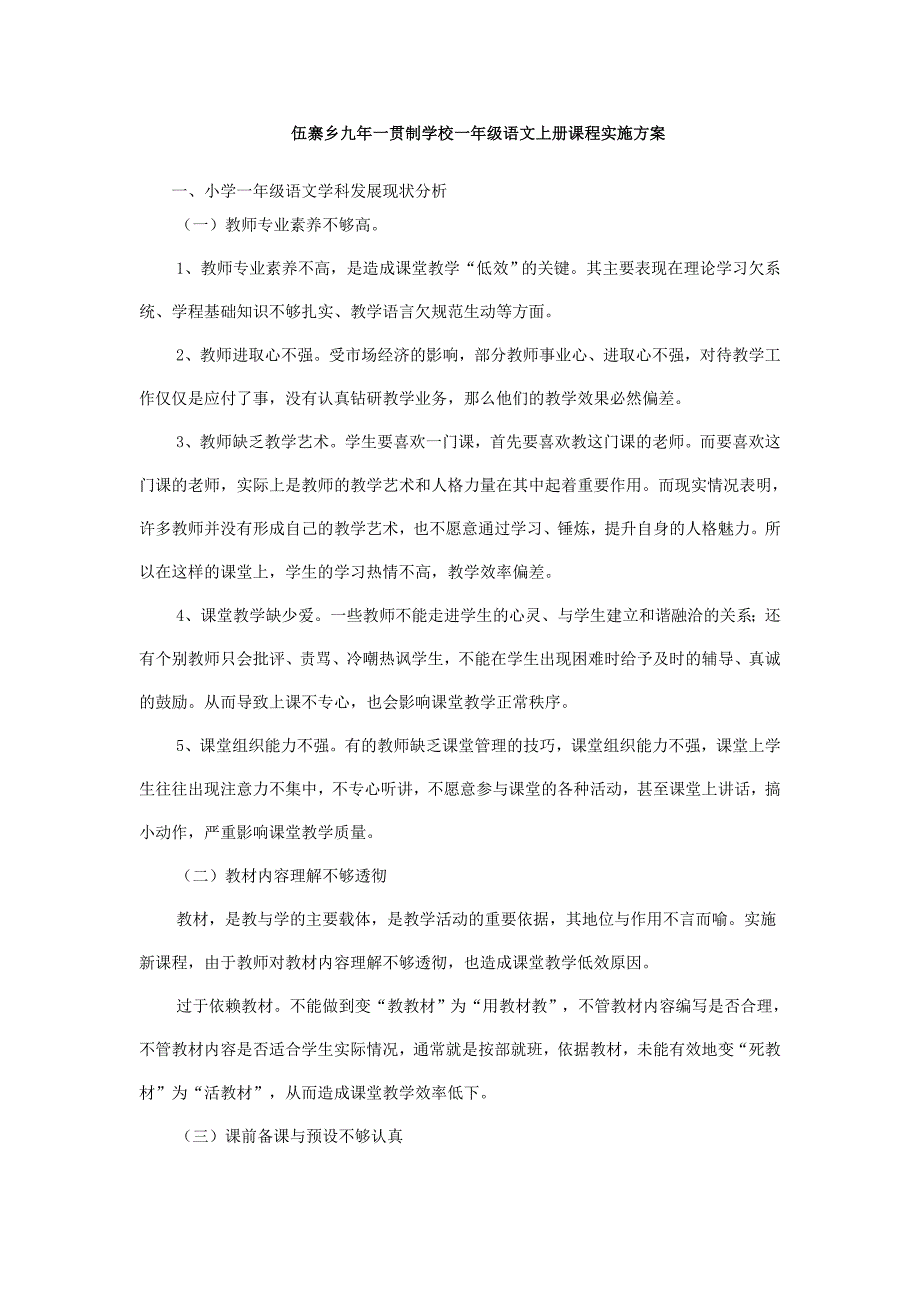 伍寨乡九年一贯制学校一年级语文上册课程实施方案

一、小学一年级语文学科发展现状分析

（一）教师专业素养不够高。

1、教师专业素养不高，是造成课堂教学“低效”的关键。其主要表现在理论学习欠系统、学程基础知识不够扎实、教学语言欠规范生动等方面。

2、教师进取心不强。受市场经济的影响，部分教师事业心、进取心不强，对待教学工作仅仅是应付了事，没有认真钻研教学业务，那么他们的教学效果必然偏差。

3、教师缺乏教学艺术。学生要喜欢一门课，首先要喜欢教这门课的老师。而要喜欢这门课的老师，实际上是教师的教学艺术和人格力量在其中起着重要作用。而现实情况表明，许多教师并没有形成自己的教学艺术，也不愿意通过学习、锤炼，提升自身的人格魅力。所以在这样的课堂上，学生的学习热情不高，教学效率偏差。

4、课堂教学缺少爱。一些教师不能走进学生的心灵、与学生建立和谐融洽的关系；还有个别教师只会批评、责骂、冷嘲热讽学生，不能在学生出现困难时给予及时的辅导、真诚的鼓励。从而导致上课不专心，也会影响课堂教学正常秩序。

5、课堂组织能力不强。有的教师缺乏课堂管理的技巧，课堂组织能力不强，课堂上学生往往出现注意力不集中，不专心听讲，不愿意参与课堂的各种活动，甚至课堂上讲话，搞小动作，严重影响课堂教学质量。

（二）教材内容理解不够透彻

教材，是教与学的主要载体，是教学活动的重要依据，其地位与作用不言而喻。实施新课程，由于教师对教材内容理解不够透彻，也造成课堂教学低效原因。

过于依赖教材。不能做到变“教教材”为“用教材教”，不管教材内容编写是否合理，不管教材内容是否适合学生实际情况，通常就是按部就班，依据教材，未能有效地变“死教材”为“活教材”，从而造成课堂教学效率低下。

（三）课前备课与预设不够认真